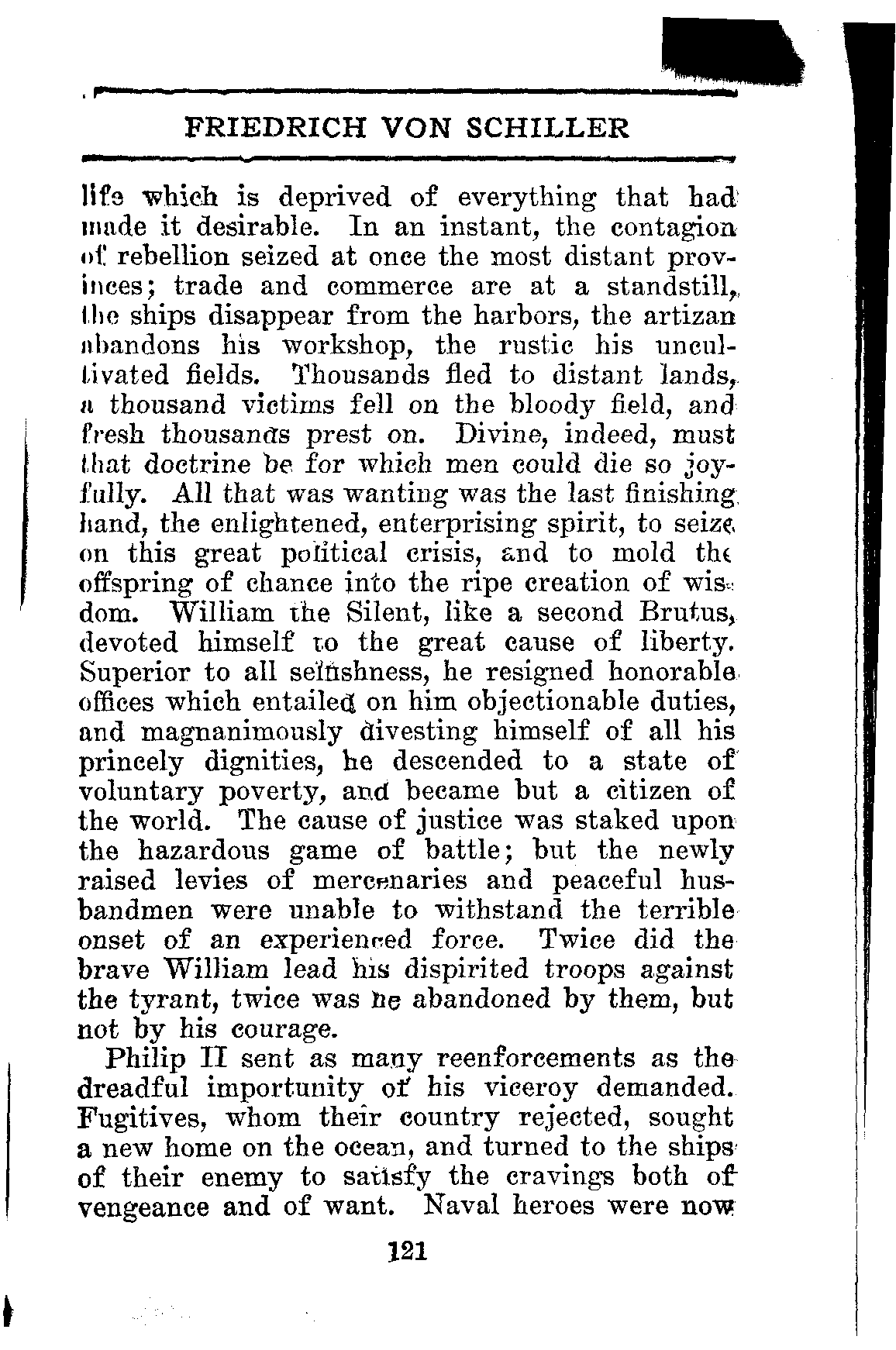 FRIEDRICH VON SCHILLER

life which is deprived of everything that had made it desirable. In an instant, the contagion of rebellion seized at once the most distant provinces; trade and commerce are at a standstill, the ships disappear from the harbors, the artizan abandons his workshop, the rustic his uncultivated fields. Thousands fled to distant lands, a thousand victims fell on the bloody field, and fresh thousands prest on. Divine, indeed, must that doctrine be for which men could die so joyfully. All that was wanting was the last finishing hand, the enlightened, enterprising spirit, to seize on this great political crisis, and to mold the offspring of chance into the ripe creation of wisdom. William the Silent, like a second Brutus, devoted himself to the great cause of liberty. Superior to all selfishness, he resigned honorable offices which entailed on him objectionable duties, and magnanimously divesting himself of all his princely dignities, he descended to a state of voluntary poverty, and became but a citizen of the world. The cause of justice was staked upon the hazardous game of battle; but the newly raised levies of mercenaries and peaceful husbandmen were unable to withstand the terrible onset of an experienced force. Twice did the brave William lead his dispirited troops against the tyrant, twice was he abandoned by them, but not by his courage.

Philip II sent as many reenforcements as the dreadful importunity of his viceroy demanded. Fugitives, whom their country rejected, sought a new home on the ocean, and turned to the ships of their enemy to satisfy the cravings both of vengeance and of want. Naval heroes were now

121